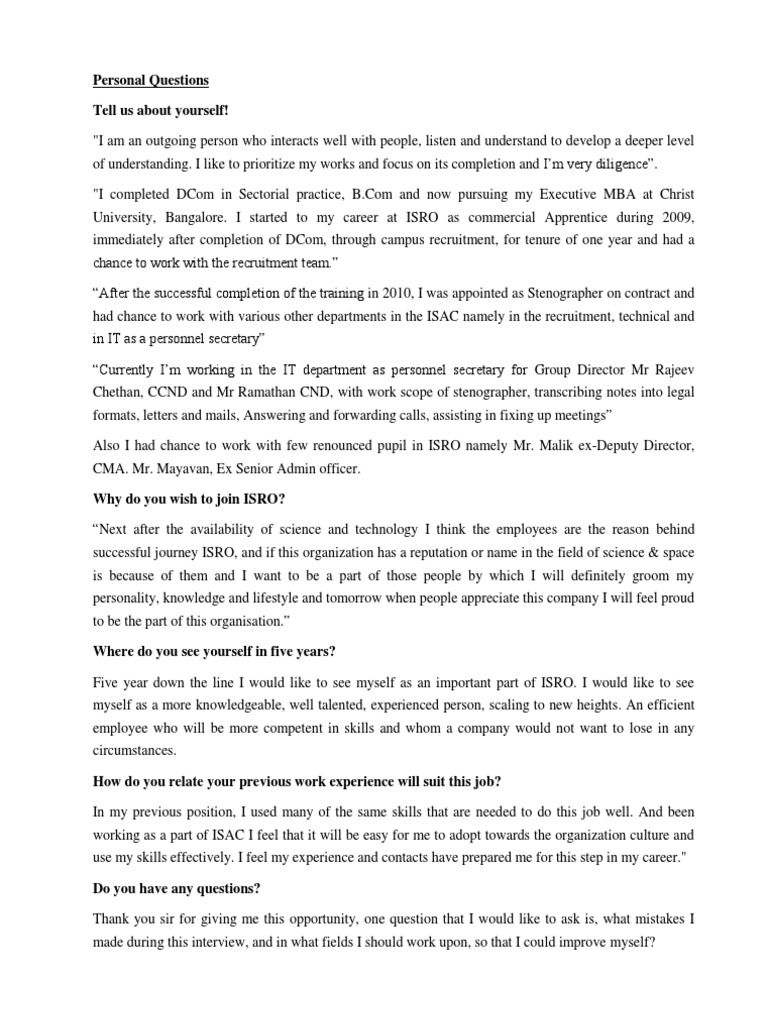 Personal Questions

Tell us about yourself!

"I am an outgoing person who interacts well with people, listen and understand to develop a deeper level of understanding. I like to prioritize my works and focus on its completion and I'm very diligence".

"I completed DCom in Sectorial practice, B.Com and now pursuing my Executive MBA at Christ University, Bangalore. I started to my career at ISRO as commercial Apprentice during 2009, immediately after completion of DCom, through campus recruitment, for tenure of one year and had a chance to work with the recruitment team."

"After the successful completion of the training in 2010, I was appointed as Stenographer on contract and had chance to work with various other departments in the ISAC namely in the recruitment, technical and in IT as a personnel secretary"

"Currently I'm working in the IT department as personnel secretary for Group Director Mr Rajeev Chethan, CCND and Mr Ramathan CND, with work scope of stenographer, transcribing notes into legal formats, letters and mails, Answering and forwarding calls, assisting in fixing up meetings"

Also I had chance to work with few renounced pupil in ISRO namely Mr. Malik ex-Deputy Director, CMA. Mr. Mayavan, Ex Senior Admin officer.

Why do you wish to join ISRO?

"Next after the availability of science and technology I think the employees are the reason behind successful journey ISRO, and if this organization has a reputation or name in the field of science & space is because of them and I want to be a part of those people by which I will definitely groom my personality, knowledge and lifestyle and tomorrow when people appreciate this company I will feel proud to be the part of this organisation."

Where do you see yourself in five years?

Five year down the line I would like to see myself as an important part of ISRO. I would like to see myself as a more knowledgeable, well talented, experienced person, scaling to new heights. An efficient employee who will be more competent in skills and whom a company would not want to lose in any circumstances.

How do you relate your previous work experience will suit this job?

In my previous position, I used many of the same skills that are needed to do this job well. And been working as a part of ISAC I feel that it will be easy for me to adopt towards the organization culture and use my skills effectively. I feel my experience and contacts have prepared me for this step in my career."

Do you have any questions?

Thank you sir for giving me this opportunity, one question that I would like to ask is, what mistakes I made during this interview, and in what fields I should work upon, so that I could improve myself?